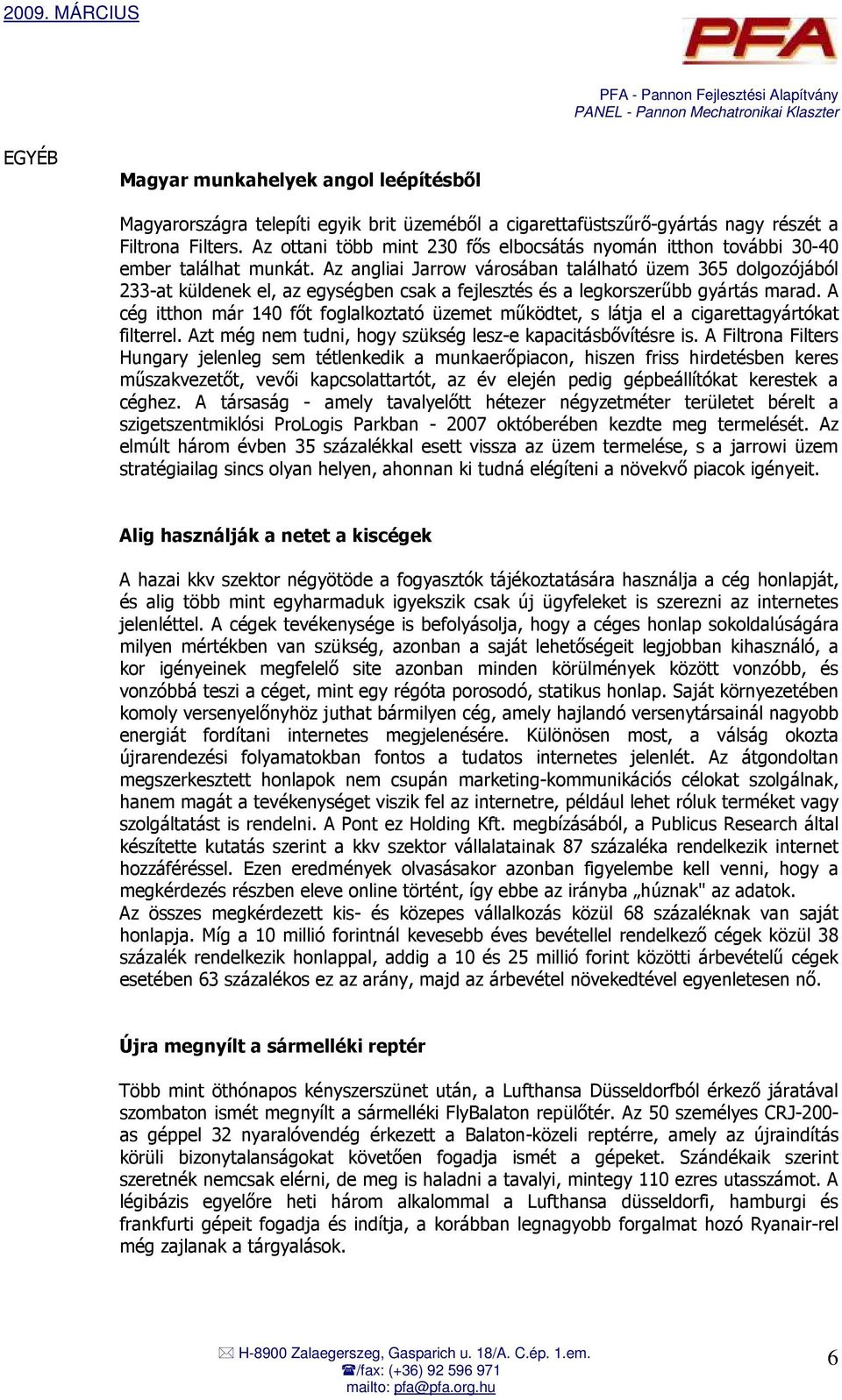 2009. MÁRCIUS

PFA

PFA - Pannon Fejlesztési Alapítvány
PANEL - Pannon Mechatronikai Klaszter

EGYÉB

Magyar munkahelyek angol leépítésből

Magyarországra telepíti egyik brit üzeméből a cigarettafüstszűrő-gyártás nagy részét a Filtrona Filters. Az ottani több mint 230 fős elbocsátás nyomán itthon további 30-40 ember találhat munkát. Az angliai Jarrow városában található üzem 365 dolgozójából 233-at küldenek el, az egységben csak a fejlesztés és a legkorszerűbb gyártás marad. A cég itthon már 140 főt foglalkoztató üzemet működtet, s látja el a cigarettagyártókat filterrel. Azt még nem tudni, hogy szükség lesz-e kapacitásbővítésre is. A Filtrona Filters Hungary jelenleg sem tétlenkedik a munkaerőpiacon, hiszen friss hirdetésben keres műszakvezetőt, vevői kapcsolattartót, az év elején pedig gépbeállítókat kerestek a céghez. A társaság - amely tavalyelőtt hétezer négyzetméter területet bérelt a szigetszentmiklósi ProLogis Parkban - 2007 októberében kezdte meg termelését. Az elmúlt három évben 35 százalékkal esett vissza az üzem termelése, s a jarrowi üzem stratégiailag sincs olyan helyen, ahonnan ki tudná elégíteni a növekvő piacok igényeit.

Alig használják a netet a kiscégek

A hazai kkv szektor négyötöde a fogyasztók tájékoztatására használja a cég honlapját, és alig több mint egyharmaduk igyekszik csak új ügyfeleket is szerezni az internetes jelenléttel. A cégek tevékenysége is befolyásolja, hogy a céges honlap sokoldalúságára milyen mértékben van szükség, azonban a saját lehetőségeit legjobban kihasználó, a kor igényeinek megfelelő site azonban minden körülmények között vonzóbb, és vonzóbbá teszi a céget, mint egy régóta porosodó, statikus honlap. Saját környezetében komoly versenyelőnyhöz juthat bármilyen cég, amely hajlandó versenytársainál nagyobb energiát fordítani internetes megjelenésére. Különösen most, a válság okozta újrarendezési folyamatokban fontos a tudatos internetes jelenlét. Az átgondoltan megszerkesztett honlapok nem csupán marketing-kommunikációs célokat szolgálnak, hanem magát a tevékenységet viszik fel az internetre, például lehet róluk terméket vagy szolgáltatást is rendelni. A Pont ez Holding Kft. megbízásából, a Publicus Research által készítette kutatás szerint a kkv szektor vállalatainak 87 százaléka rendelkezik internet hozzáféréssel. Ezen eredmények olvasásakor azonban figyelembe kell venni, hogy a megkérdezés részben eleve online történt, így ebbe az irányba „húznak" az adatok.
Az összes megkérdezett kis- és közepes vállalkozás közül 68 százaléknak van saját honlapja. Míg a 10 millió forintnál kevesebb éves bevétellel rendelkező cégek közül 38 százalék rendelkezik honlappal, addig a 10 és 25 millió forint közötti árbevételű cégek esetében 63 százalékos ez az arány, majd az árbevétel növekedtével egyenletesen nő.

Újra megnyílt a sármelléki reptér

Több mint öthónapos kényszerszünet után, a Lufthansa Düsseldorfból érkező járatával szombaton ismét megnyílt a sármelléki FlyBalaton repülőtér. Az 50 személyes CRJ-200-as géppel 32 nyaralóvendég érkezett a Balaton-közeli reptérre, amely az újraindítás körüli bizonytalanságokat követően fogadja ismét a gépeket. Szándékaik szerint szeretnék nemcsak elérni, de meg is haladni a tavalyi, mintegy 110 ezres utasszámot. A légibázis egyelőre heti három alkalommal a Lufthansa düsseldorfi, hamburgi és frankfurti gépeit fogadja és indítja, a korábban legnagyobb forgalmat hozó Ryanair-rel még zajlanak a tárgyalások.

H-8900 Zalaegerszeg, Gasparich u. 18/A. C.ép. 1.em.
/fax: (+36) 92 596 971
mailto: pfa@pfa.org.hu

6